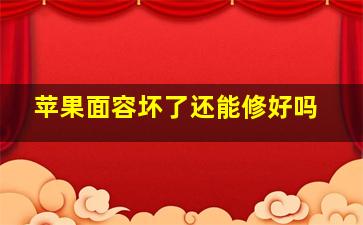 苹果面容坏了还能修好吗